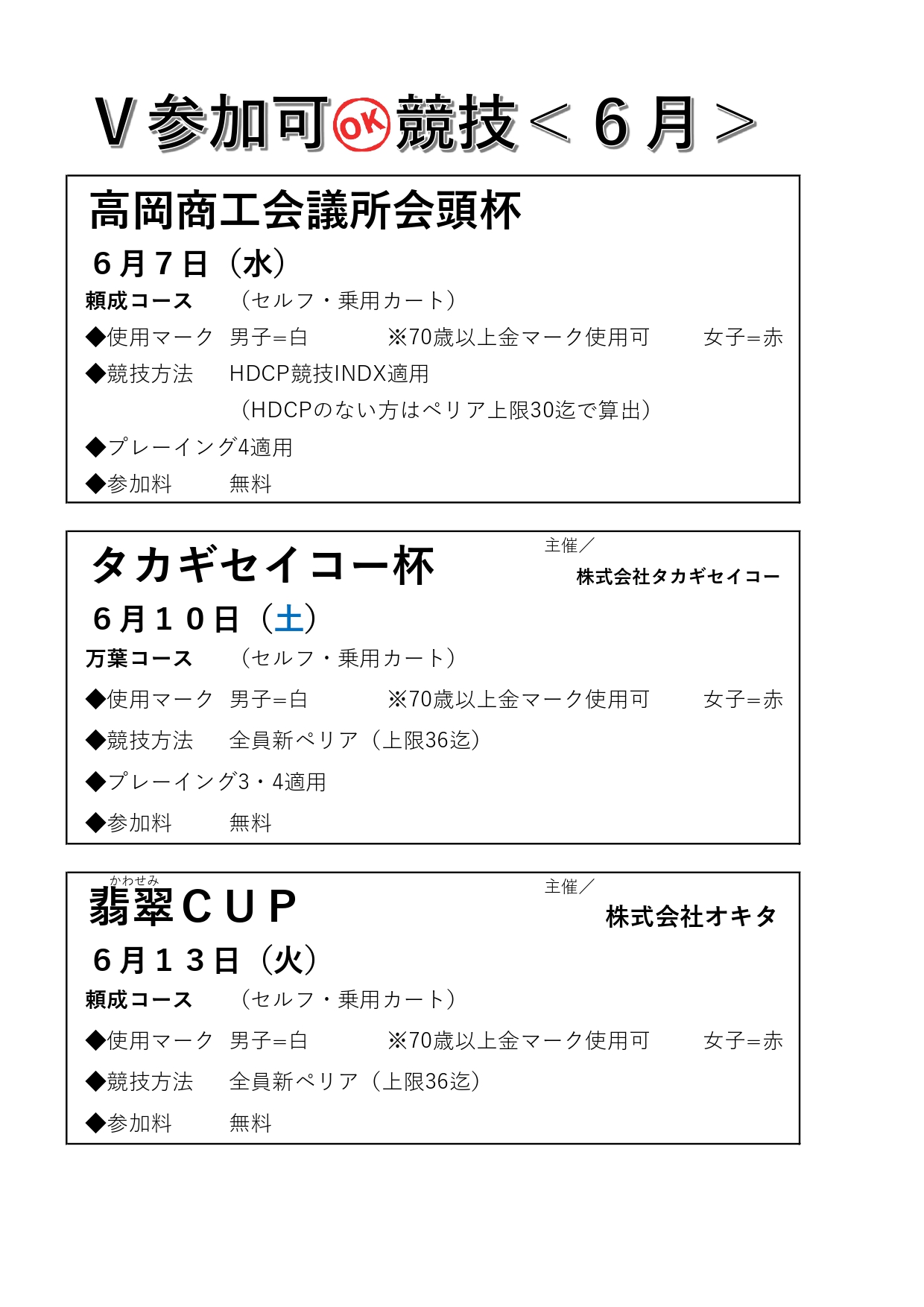 Ｖ参加可OK競技＜６月＞

高岡商工会議所会頭杯

６月７日（水）

頼成コース　（セルフ・乗用カート）

◆使用マーク　男子＝白　※70歳以上金マーク使用可　女子＝赤

◆競技方法　HDCP競技INDX適用
（HDCPのない方はペリア上限30迄で算出）

◆プレーイング4適用

◆参加料　無料

タカギセイコー杯

主催／
株式会社タカギセイコー

６月１０日（土）

万葉コース　（セルフ・乗用カート）

◆使用マーク　男子＝白　※70歳以上金マーク使用可　女子＝赤

◆競技方法　全員新ペリア（上限36迄）

◆プレーイング3・4適用

◆参加料　無料

かわせみ
翡翠ＣＵＰ

主催／
株式会社オキタ

６月１３日（火）

頼成コース　（セルフ・乗用カート）

◆使用マーク　男子＝白　※70歳以上金マーク使用可　女子＝赤

◆競技方法　全員新ペリア（上限36迄）

◆参加料　無料